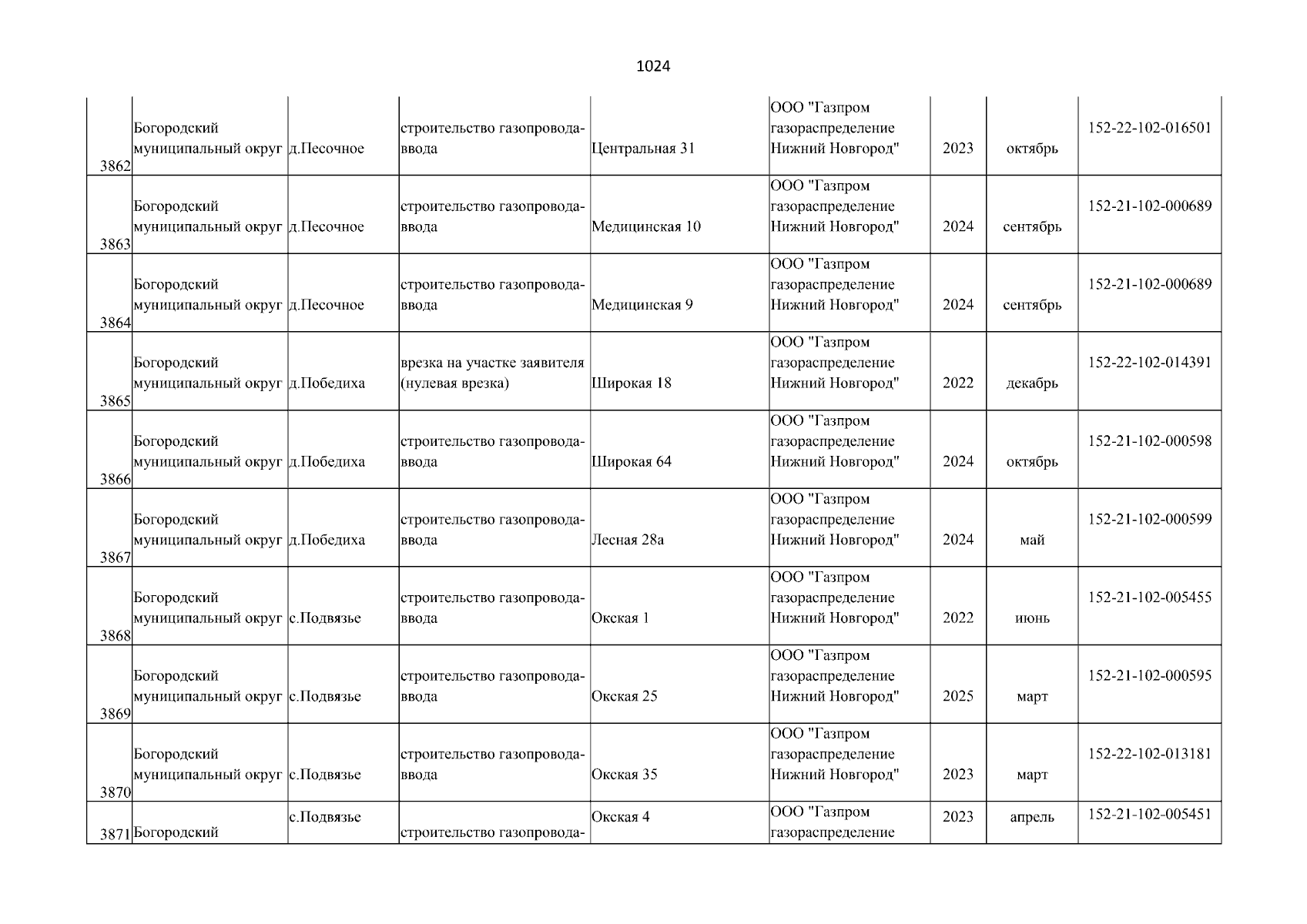 1024

| 3862 | Богородский муниципальный округ | д.Песочное | строительство газопровода-ввода | Центральная 31 | ООО "Газпром газораспределение Нижний Новгород" | 2023 | октябрь | 152-22-102-016501 |
|---|---|---|---|---|---|---|---|---|
| 3863 | Богородский муниципальный округ | д.Песочное | строительство газопровода-ввода | Медицинская 10 | ООО "Газпром газораспределение Нижний Новгород" | 2024 | сентябрь | 152-21-102-000689 |
| 3864 | Богородский муниципальный округ | д.Песочное | строительство газопровода-ввода | Медицинская 9 | ООО "Газпром газораспределение Нижний Новгород" | 2024 | сентябрь | 152-21-102-000689 |
| 3865 | Богородский муниципальный округ | д.Победиха | врезка на участке заявителя (нулевая врезка) | Широкая 18 | ООО "Газпром газораспределение Нижний Новгород" | 2022 | декабрь | 152-22-102-014391 |
| 3866 | Богородский муниципальный округ | д.Победиха | строительство газопровода-ввода | Широкая 64 | ООО "Газпром газораспределение Нижний Новгород" | 2024 | октябрь | 152-21-102-000598 |
| 3867 | Богородский муниципальный округ | д.Победиха | строительство газопровода-ввода | Лесная 28а | ООО "Газпром газораспределение Нижний Новгород" | 2024 | май | 152-21-102-000599 |
| 3868 | Богородский муниципальный округ | с.Подвязье | строительство газопровода-ввода | Окская 1 | ООО "Газпром газораспределение Нижний Новгород" | 2022 | июнь | 152-21-102-005455 |
| 3869 | Богородский муниципальный округ | с.Подвязье | строительство газопровода-ввода | Окская 25 | ООО "Газпром газораспределение Нижний Новгород" | 2025 | март | 152-21-102-000595 |
| 3870 | Богородский муниципальный округ | с.Подвязье | строительство газопровода-ввода | Окская 35 | ООО "Газпром газораспределение Нижний Новгород" | 2023 | март | 152-22-102-013181 |
| 3871 | Богородский | с.Подвязье | строительство газопровода- | Окская 4 | ООО "Газпром газораспределение | 2023 | апрель | 152-21-102-005451 |